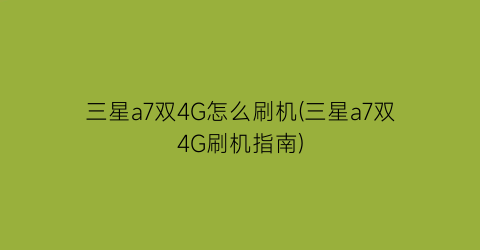 三星a7双4G怎么刷机(三星a7双4G刷机指南)